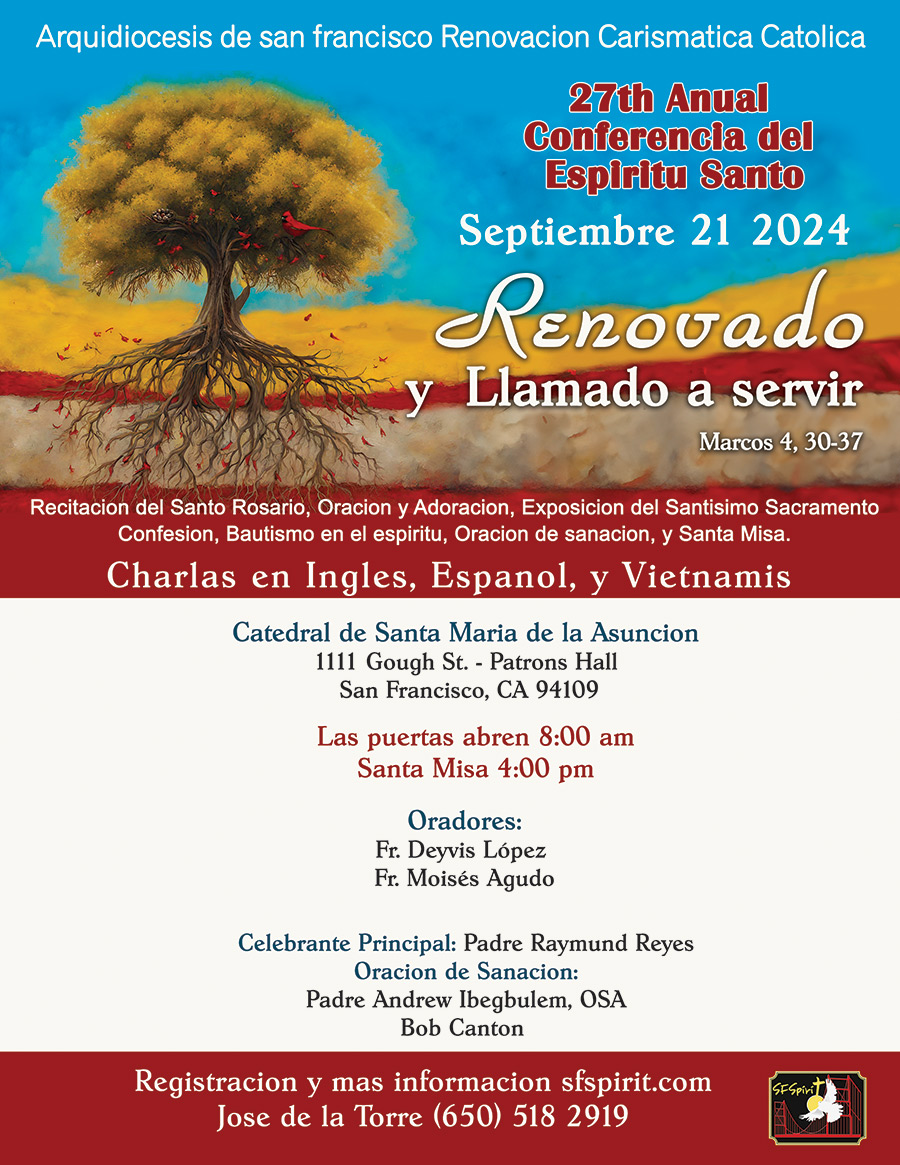 Arquidiocesis de san francisco Renovacion Carismatica Catolica

27th Anual Conferencia del Espiritu Santo

Septiembre 21 2024

Renovado y Llamado a servir

Marcos 4, 30-37

Recitacion del Santo Rosario, Oracion y Adoracion, Exposicion del Santisimo Sacramento Confesion, Bautismo en el espiritu, Oracion de sanacion, y Santa Misa.

Charlas en Ingles, Espanol, y Vietnamis

Catedral de Santa Maria de la Asuncion
1111 Gough St. - Patrons Hall
San Francisco, CA 94109

Las puertas abren 8:00 am
Santa Misa 4:00 pm

Oradores:
Fr. Deyvis López
Fr. Moisés Agudo

Celebrante Principal: Padre Raymund Reyes
Oracion de Sanacion:
Padre Andrew Ibegbulem, OSA
Bob Canton

Registracion y mas informacion sfspirit.com
Jose de la Torre (650) 518 2919

SFSpirit